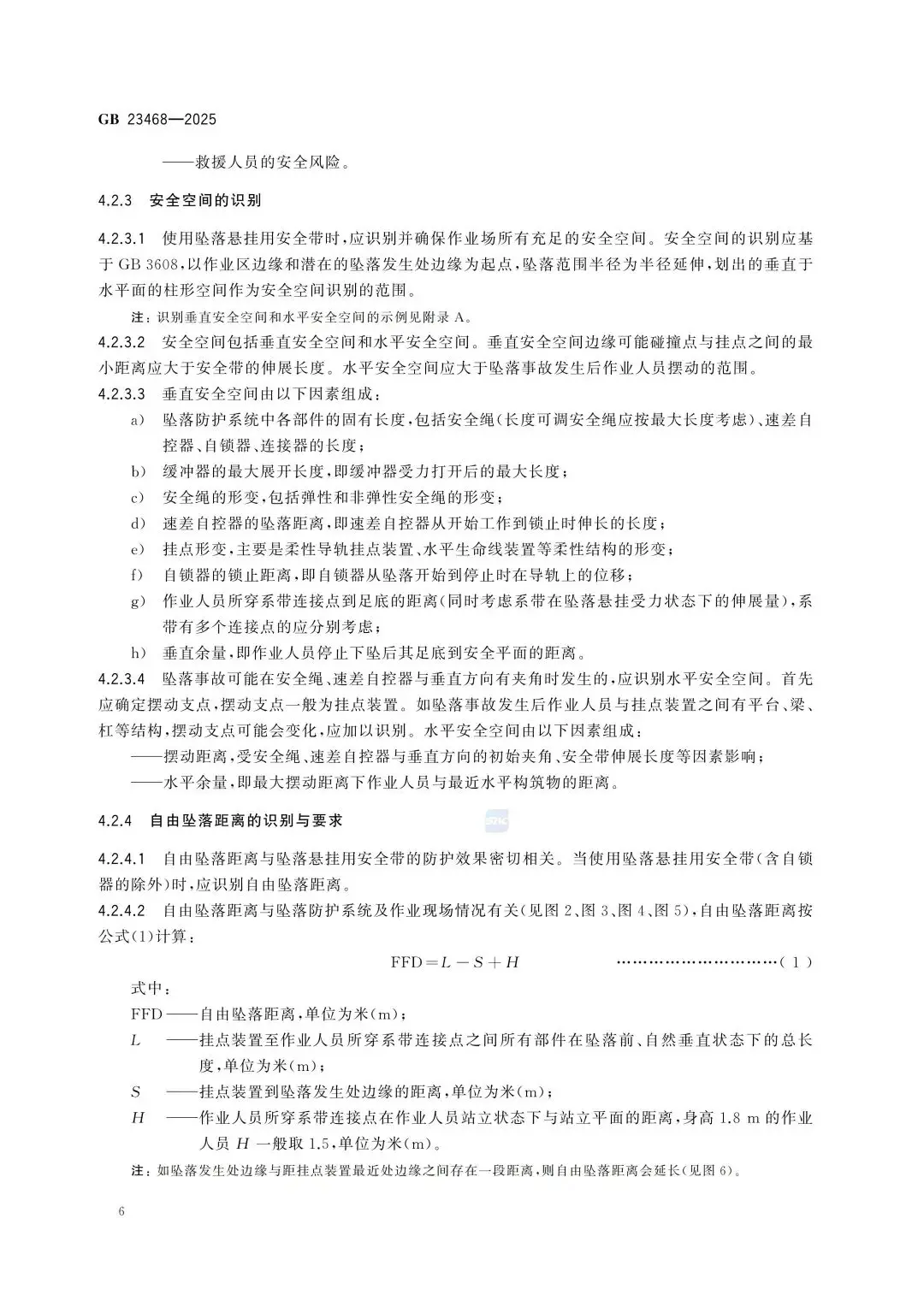 GB 23468—2025

——救援人员的安全风险。

4.2.3 安全空间的识别

4.2.3.1 使用坠落悬挂用安全带时，应识别并确保作业场所有充足的安全空间。安全空间的识别应基于GB 3608，以作业区边缘和潜在的坠落发生处边缘为起点，坠落范围半径为半径延伸，划出的垂直于水平面的柱形空间作为安全空间识别的范围。

注：识别垂直安全空间和水平安全空间的示例见附录A。

4.2.3.2 安全空间包括垂直安全空间和水平安全空间。垂直安全空间边缘可能碰撞点与挂点之间的最小距离应大于安全带的伸展长度。水平安全空间应大于坠落事故发生后作业人员摆动的范围。

4.2.3.3 垂直安全空间由以下因素组成：

a) 坠落防护系统中各部件的固有长度，包括安全绳(长度可调安全绳应按最大长度考虑)、速差自控器、自锁器、连接器的长度；

b) 缓冲器的最大展开长度，即缓冲器受力打开后的最大长度；

c) 安全绳的形变，包括弹性和非弹性安全绳的形变；

d) 速差自控器的坠落距离，即速差自控器从开始工作到锁止时伸长的长度；

e) 挂点形变，主要是柔性导轨挂点装置、水平生命线装置等柔性结构的形变；

f) 自锁器的锁止距离，即自锁器从坠落开始到停止时在导轨上的位移；

g) 作业人员所穿系带连接点到足底的距离(同时考虑系带在坠落悬挂受力状态下的伸展量)，系带有多个连接点的应分别考虑；

h) 垂直余量，即作业人员停止下坠后其足底到安全平面的距离。

4.2.3.4 坠落事故可能在安全绳、速差自控器与垂直方向有夹角时发生的，应识别水平安全空间。首先应确定摆动支点，摆动支点一般为挂点装置。如坠落事故发生后作业人员与挂点装置之间有平台、梁、杠等结构，摆动支点可能会变化，应加以识别。水平安全空间由以下因素组成：

——摆动距离，受安全绳、速差自控器与垂直方向的初始夹角、安全带伸展长度等因素影响；

——水平余量，即最大摆动距离下作业人员与最近水平构筑物的距离。

4.2.4 自由坠落距离的识别与要求

4.2.4.1 自由坠落距离与坠落悬挂用安全带的防护效果密切相关。当使用坠落悬挂用安全带(含自锁器的除外)时，应识别自由坠落距离。

4.2.4.2 自由坠落距离与坠落防护系统及作业现场情况有关(见图2、图3、图4、图5)，自由坠落距离按公式(1)计算：

$FFD=L-S+H$ (1)

式中：

FFD——自由坠落距离，单位为米(m)；

L ——挂点装置至作业人员所穿系带连接点之间所有部件在坠落前、自然垂直状态下的总长度，单位为米(m)；

S ——挂点装置到坠落发生处边缘的距离，单位为米(m)；

H ——作业人员所穿系带连接点在作业人员站立状态下与站立平面的距离，身高1.8 m的作业人员H一般取1.5，单位为米(m)。

注：如坠落发生处边缘与距挂点装置最近处边缘之间存在一段距离，则自由坠落距离会延长(见图6)。

6